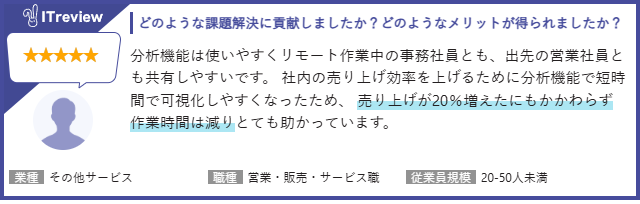 ITreview

★★★★★

どのような課題解決に貢献しましたか？どのようなメリットが得られましたか？

分析機能は使いやすくリモート作業中の事務社員とも、出先の営業社員とも共有しやすいです。 社内の売り上げ効率を上げるために分析機能で短時間で可視化しやすくなったため、 売り上げが20%増えたにもかかわらず作業時間は減りとても助かっています。

業種 その他サービス　職種 営業・販売・サービス職　従業員規模 20-50人未満